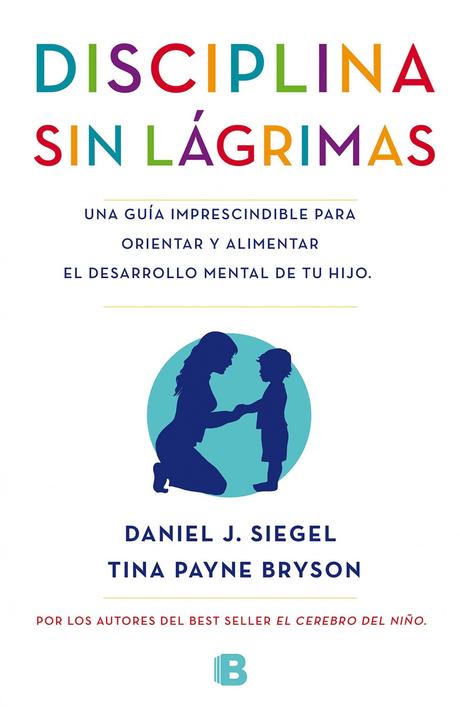 DISCIPLINA
SIN LÁGRIMAS

UNA GUÍA IMPRESCINDIBLE PARA ORIENTAR Y ALIMENTAR EL DESARROLLO MENTAL DE TU HIJO.

DANIEL J. SIEGEL
TINA PAYNE BRYSON

POR LOS AUTORES DEL BEST SELLER EL CEREBRO DEL NIÑO.

B